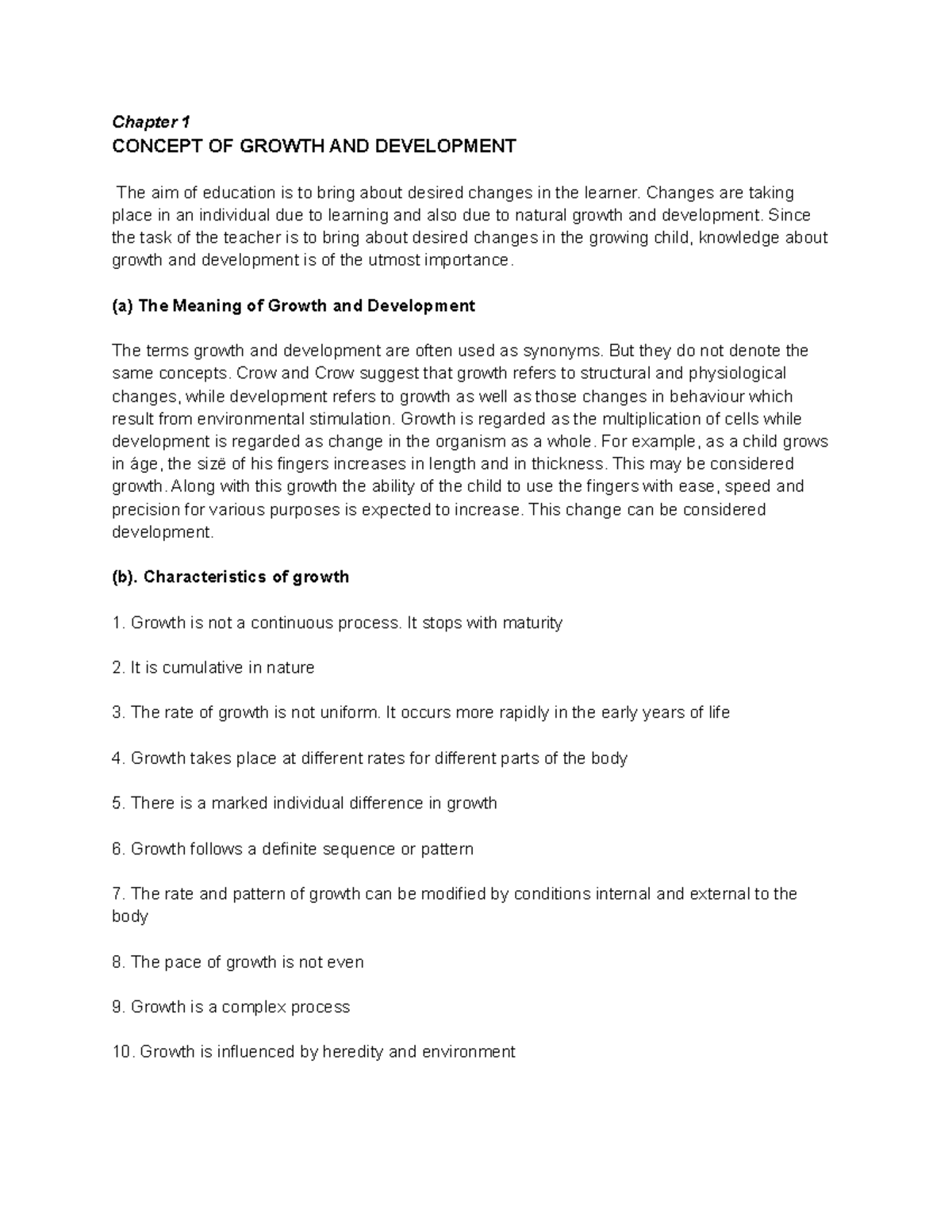 Chapter 1
CONCEPT OF GROWTH AND DEVELOPMENT

The aim of education is to bring about desired changes in the learner. Changes are taking place in an individual due to learning and also due to natural growth and development. Since the task of the teacher is to bring about desired changes in the growing child, knowledge about growth and development is of the utmost importance.

(a) The Meaning of Growth and Development

The terms growth and development are often used as synonyms. But they do not denote the same concepts. Crow and Crow suggest that growth refers to structural and physiological changes, while development refers to growth as well as those changes in behaviour which result from environmental stimulation. Growth is regarded as the multiplication of cells while development is regarded as change in the organism as a whole. For example, as a child grows in áge, the sizë of his fingers increases in length and in thickness. This may be considered growth. Along with this growth the ability of the child to use the fingers with ease, speed and precision for various purposes is expected to increase. This change can be considered development.

(b). Characteristics of growth

1. Growth is not a continuous process. It stops with maturity

2. It is cumulative in nature

3. The rate of growth is not uniform. It occurs more rapidly in the early years of life

4. Growth takes place at different rates for different parts of the body

5. There is a marked individual difference in growth

6. Growth follows a definite sequence or pattern

7. The rate and pattern of growth can be modified by conditions internal and external to the body

8. The pace of growth is not even

9. Growth is a complex process

10. Growth is influenced by heredity and environment